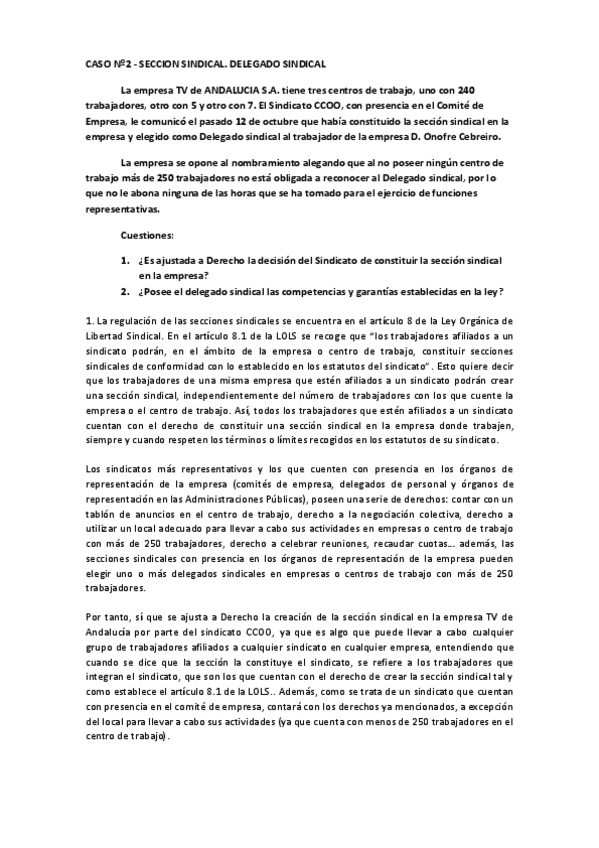 CASO Nº2 - SECCION SINDICAL. DELEGADO SINDICAL

La empresa TV de ANDALUCIA S.A. tiene tres centros de trabajo, uno con 240 trabajadores, otro con 5 y otro con 7. El Sindicato CCOO, con presencia en el Comité de Empresa, le comunicó el pasado 12 de octubre que había constituido la sección sindical en la empresa y elegido como Delegado sindical al trabajador de la empresa D. Onofre Cebreiro.

La empresa se opone al nombramiento alegando que al no poseer ningún centro de trabajo más de 250 trabajadores no está obligada a reconocer al Delegado sindical, por lo que no le abona ninguna de las horas que se ha tomado para el ejercicio de funciones representativas.

Cuestiones:

1. ¿Es ajustada a Derecho la decisión del Sindicato de constituir la sección sindical en la empresa?
2. ¿Posee el delegado sindical las competencias y garantías establecidas en la ley?

1. La regulación de las secciones sindicales se encuentra en el artículo 8 de la Ley Orgánica de Libertad Sindical. En el artículo 8.1 de la LOLS se recoge que "los trabajadores afiliados a un sindicato podrán, en el ámbito de la empresa o centro de trabajo, constituir secciones sindicales de conformidad con lo establecido en los estatutos del sindicato". Esto quiere decir que los trabajadores de una misma empresa que estén afiliados a un sindicato podrán crear una sección sindical, independientemente del número de trabajadores con los que cuente la empresa o el centro de trabajo. Así, todos los trabajadores que estén afiliados a un sindicato cuentan con el derecho de constituir una sección sindical en la empresa donde trabajen, siempre y cuando respeten los términos o límites recogidos en los estatutos de su sindicato.

Los sindicatos más representativos y los que cuenten con presencia en los órganos de representación de la empresa (comités de empresa, delegados de personal y órganos de representación en las Administraciones Públicas), poseen una serie de derechos: contar con un tablón de anuncios en el centro de trabajo, derecho a la negociación colectiva, derecho a utilizar un local adecuado para llevar a cabo sus actividades en empresas o centro de trabajo con más de 250 trabajadores, derecho a celebrar reuniones, recaudar cuotas... además, las secciones sindicales con presencia en los órganos de representación de la empresa pueden elegir uno o más delegados sindicales en empresas o centros de trabajo con más de 250 trabajadores.

Por tanto, sí que se ajusta a Derecho la creación de la sección sindical en la empresa TV de Andalucía por parte del sindicato CCOO, ya que es algo que puede llevar a cabo cualquier grupo de trabajadores afiliados a cualquier sindicato en cualquier empresa, entendiendo que cuando se dice que la sección la constituye el sindicato, se refiere a los trabajadores que integran el sindicato, que son los que cuentan con el derecho de crear la sección sindical tal y como establece el artículo 8.1 de la LOLS.. Además, como se trata de un sindicato que cuentan con presencia en el comité de empresa, contará con los derechos ya mencionados, a excepción del local para llevar a cabo sus actividades (ya que cuenta con menos de 250 trabajadores en el centro de trabajo).